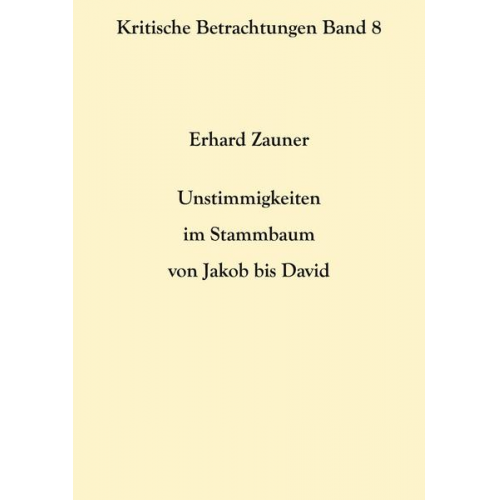 Kritische Betrachtungen Band 8

Erhard Zauner

Unstimmigkeiten
im Stammbaum
von Jakob bis David